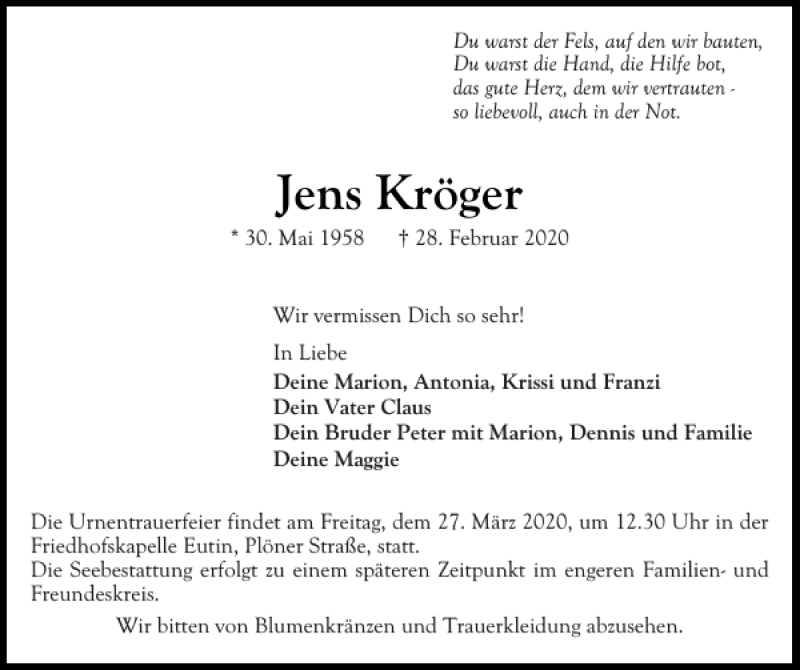 Du warst der Fels, auf den wir bauten,
Du warst die Hand, die Hilfe bot,
das gute Herz, dem wir vertrauten -
so liebevoll, auch in der Not.

Jens Kröger

* 30. Mai 1958 † 28. Februar 2020

Wir vermissen Dich so sehr!

In Liebe
Deine Marion, Antonia, Krissi und Franzi
Dein Vater Claus
Dein Bruder Peter mit Marion, Dennis und Familie
Deine Maggie

Die Urnentrauerfeier findet am Freitag, dem 27. März 2020, um 12.30 Uhr in der Friedhofskapelle Eutin, Plöner Straße, statt.
Die Seebestattung erfolgt zu einem späteren Zeitpunkt im engeren Familien- und Freundeskreis.

Wir bitten von Blumenkränzen und Trauerkleidung abzusehen.